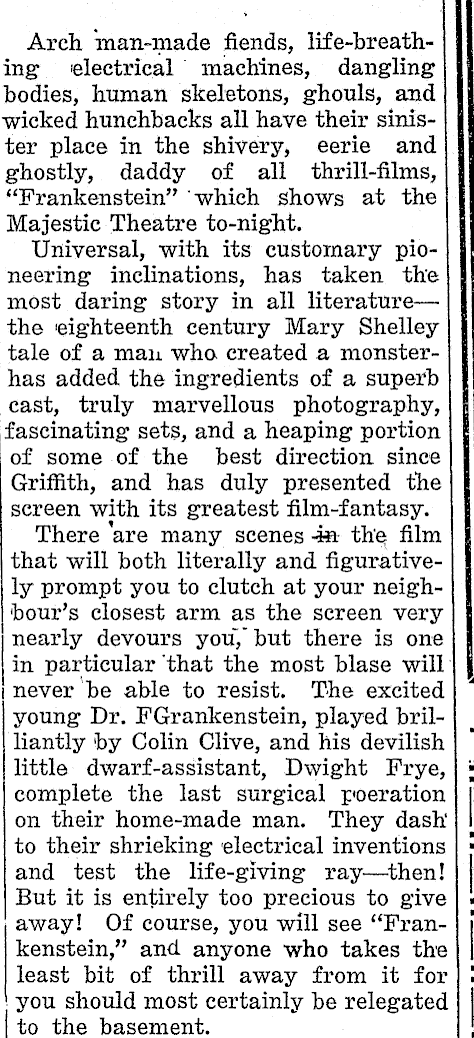 Arch man-made fiends, life-breathing electrical machines, dangling bodies, human skeletons, ghouls, and wicked hunchbacks all have their sinister place in the shivery, eerie and ghostly, daddy of all thrill-films, "Frankenstein" which shows at the Majestic Theatre to-night.

Universal, with its customary pioneering inclinations, has taken the most daring story in all literature—the eighteenth century Mary Shelley tale of a man who created a monster-has added the ingredients of a superb cast, truly marvellous photography, fascinating sets, and a heaping portion of some of the best direction since Griffith, and has duly presented the screen with its greatest film-fantasy.

There are many scenes in the film that will both literally and figuratively prompt you to clutch at your neighbour's closest arm as the screen very nearly devours you, but there is one in particular that the most blase will never be able to resist. The excited young Dr. FGrankenstein, played brilliantly by Colin Clive, and his devilish little dwarf-assistant, Dwight Frye, complete the last surgical poeration on their home-made man. They dash to their shrieking electrical inventions and test the life-giving ray—then! But it is entirely too precious to give away! Of course, you will see "Frankenstein," and anyone who takes the least bit of thrill away from it for you should most certainly be relegated to the basement.